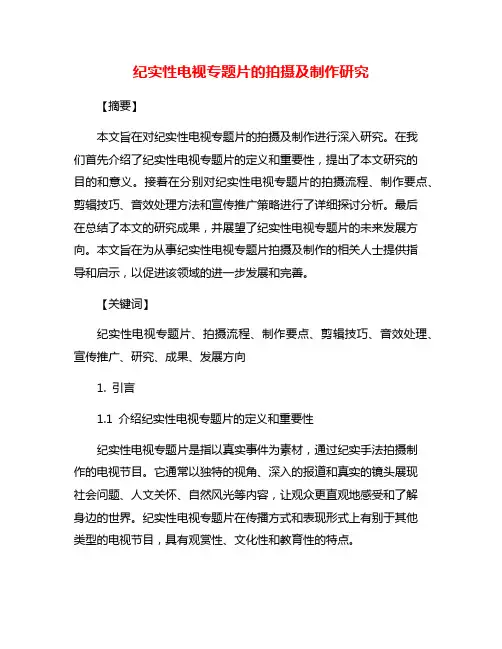 纪实性电视专题片的拍摄及制作研究

【摘要】

本文旨在对纪实性电视专题片的拍摄及制作进行深入研究。在我们首先介绍了纪实性电视专题片的定义和重要性，提出了本文研究的目的和意义。接着在分别对纪实性电视专题片的拍摄流程、制作要点、剪辑技巧、音效处理方法和宣传推广策略进行了详细探讨分析。最后在总结了本文的研究成果，并展望了纪实性电视专题片的未来发展方向。本文旨在为从事纪实性电视专题片拍摄及制作的相关人士提供指导和启示，以促进该领域的进一步发展和完善。

【关键词】

纪实性电视专题片、拍摄流程、制作要点、剪辑技巧、音效处理、宣传推广、研究、成果、发展方向

1. 引言

1.1 介绍纪实性电视专题片的定义和重要性

纪实性电视专题片是指以真实事件为素材，通过纪实手法拍摄制作的电视节目。它通常以独特的视角、深入的报道和真实的镜头展现社会问题、人文关怀、自然风光等内容，让观众更直观地感受和了解身边的世界。纪实性电视专题片在传播方式和表现形式上有别于其他类型的电视节目，具有观赏性、文化性和教育性的特点。